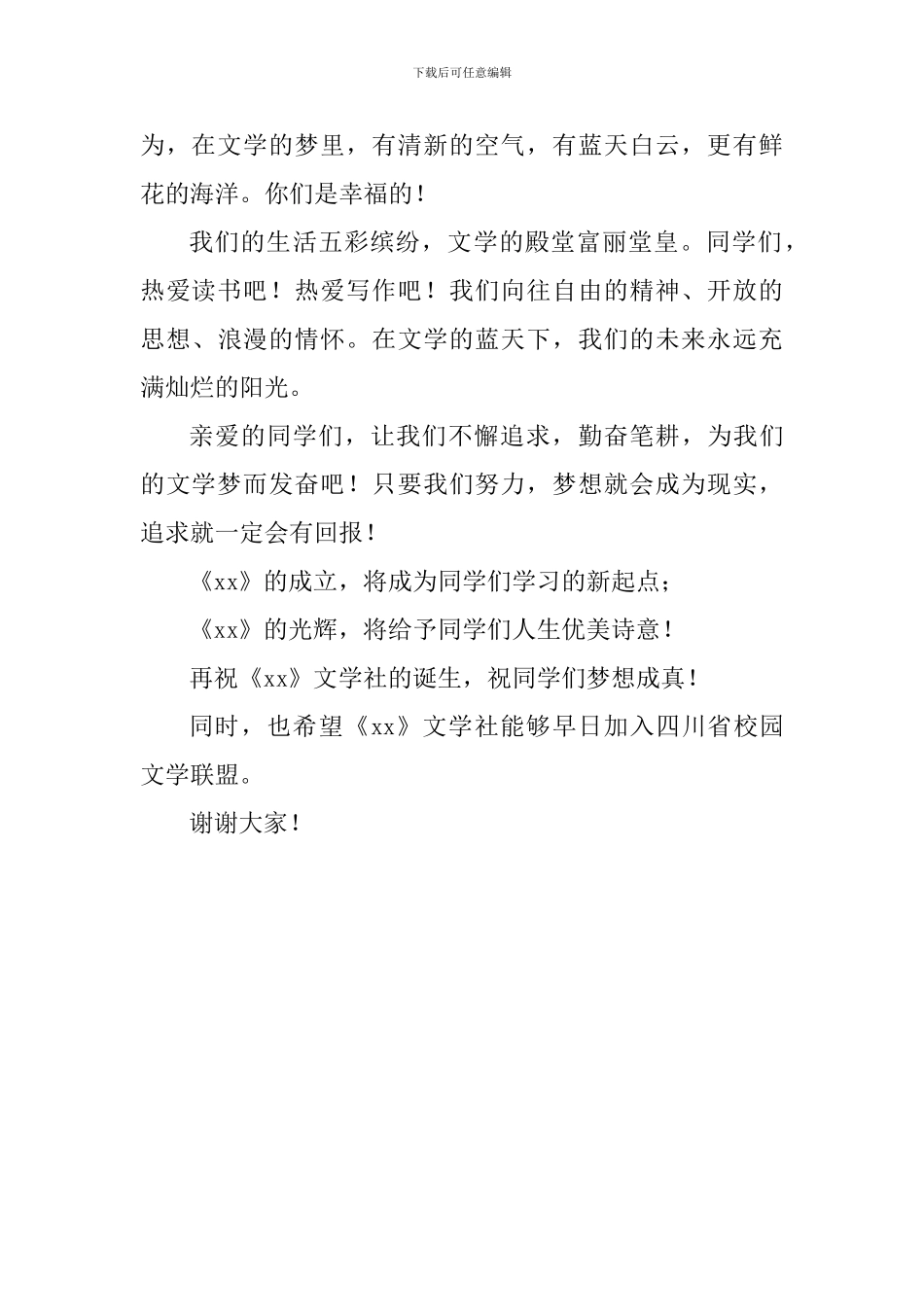 下载后可任意编辑

为，在文学的梦里，有清新的空气，有蓝天白云，更有鲜花的海洋。你们是幸福的！

我们的生活五彩缤纷，文学的殿堂富丽堂皇。同学们，热爱读书吧！热爱写作吧！我们向往自由的精神、开放的思想、浪漫的情怀。在文学的蓝天下，我们的未来永远充满灿烂的阳光。

亲爱的同学们，让我们不懈追求，勤奋笔耕，为我们的文学梦而发奋吧！只要我们努力，梦想就会成为现实，追求就一定会有回报！

《xx》的成立，将成为同学们学习的新起点；

《xx》的光辉，将给予同学们人生优美诗意！

再祝《xx》文学社的诞生，祝同学们梦想成真！

同时，也希望《xx》文学社能够早日加入四川省校园文学联盟。

谢谢大家！